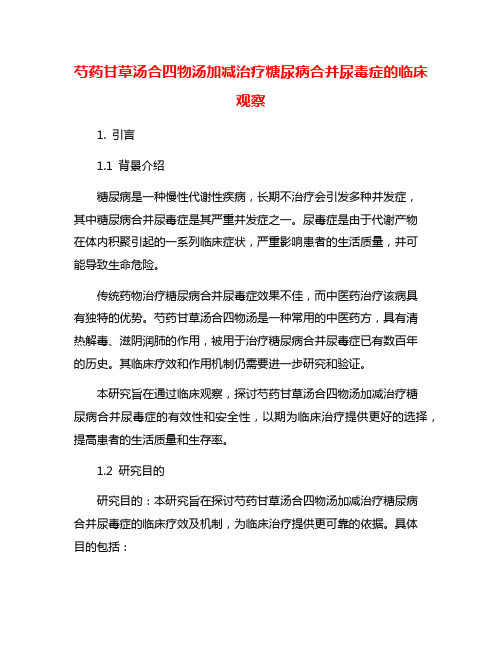 芍药甘草汤合四物汤加减治疗糖尿病合并尿毒症的临床观察

1. 引言

1.1 背景介绍

糖尿病是一种慢性代谢性疾病，长期不治疗会引发多种并发症，其中糖尿病合并尿毒症是其严重并发症之一。尿毒症是由于代谢产物在体内积聚引起的一系列临床症状，严重影响患者的生活质量，并可能导致生命危险。

传统药物治疗糖尿病合并尿毒症效果不佳，而中医药治疗该病具有独特的优势。芍药甘草汤合四物汤是一种常用的中医药方，具有清热解毒、滋阴润肺的作用，被用于治疗糖尿病合并尿毒症已有数百年的历史。其临床疗效和作用机制仍需要进一步研究和验证。

本研究旨在通过临床观察，探讨芍药甘草汤合四物汤加减治疗糖尿病合并尿毒症的有效性和安全性，以期为临床治疗提供更好的选择，提高患者的生活质量和生存率。

1.2 研究目的

研究目的：本研究旨在探讨芍药甘草汤合四物汤加减治疗糖尿病合并尿毒症的临床疗效及机制，为临床治疗提供更可靠的依据。具体目的包括：